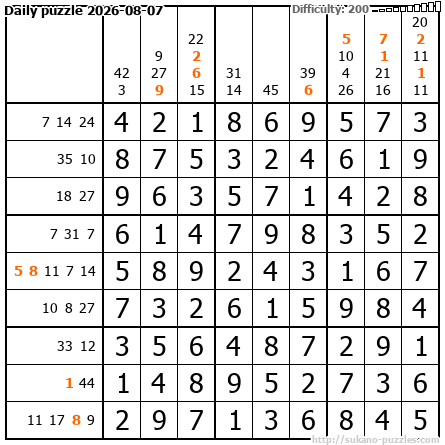 Daily puzzle 2026-08-07

Difficulty: 200

| | 42 3 | 9 27 9 | 22 2 6 15 | 31 14 | 45 | 39 6 | 5 10 4 26 | 7 1 21 16 | 20 2 11 1 11 |
|---|---|---|---|---|---|---|---|---|---|
| 7 14 24 | 4 | 2 | 1 | 8 | 6 | 9 | 5 | 7 | 3 |
| 35 10 | 8 | 7 | 5 | 3 | 2 | 4 | 6 | 1 | 9 |
| 18 27 | 9 | 6 | 3 | 5 | 7 | 1 | 4 | 2 | 8 |
| 7 31 7 | 6 | 1 | 4 | 7 | 9 | 8 | 3 | 5 | 2 |
| 5 8 11 7 14 | 5 | 8 | 9 | 2 | 4 | 3 | 1 | 6 | 7 |
| 10 8 27 | 7 | 3 | 2 | 6 | 1 | 5 | 9 | 8 | 4 |
| 33 12 | 3 | 5 | 6 | 4 | 8 | 7 | 2 | 9 | 1 |
| 1 44 | 1 | 4 | 8 | 9 | 5 | 2 | 7 | 3 | 6 |
| 11 17 8 9 | 2 | 9 | 7 | 1 | 3 | 6 | 8 | 4 | 5 |

http://sukano-puzzles.com